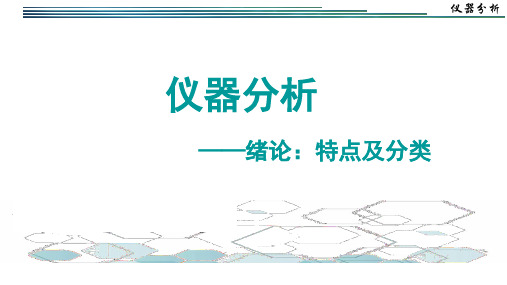 仪器分析

仪器分析

——绪论：特点及分类